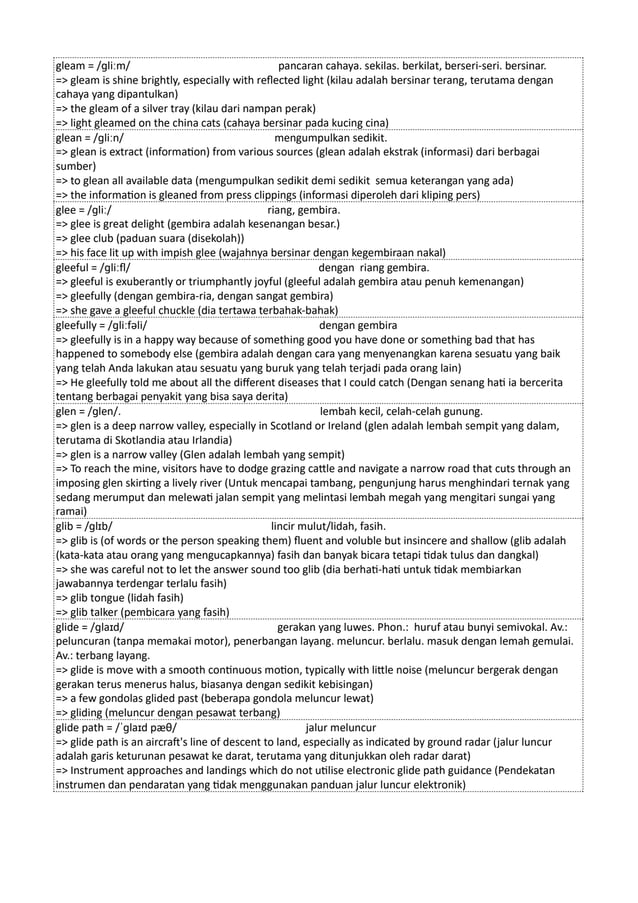 gleam = /gliːm/ pancaran cahaya. sekilas. berkilat, berseri-seri. bersinar.
=> gleam is shine brightly, especially with reflected light (kilau adalah bersinar terang, terutama dengan cahaya yang dipantulkan)
=> the gleam of a silver tray (kilau dari nampan perak)
=> light gleamed on the china cats (cahaya bersinar pada kucing cina)

glean = /gliːn/ mengumpulkan sedikit.
=> glean is extract (information) from various sources (glean adalah ekstrak (informasi) dari berbagai sumber)
=> to glean all available data (mengumpulkan sedikit demi sedikit semua keterangan yang ada)
=> the information is gleaned from press clippings (informasi diperoleh dari kliping pers)

glee = /gliː/ riang, gembira.
=> glee is great delight (gembira adalah kesenangan besar.)
=> glee club (paduan suara (disekolah))
=> his face lit up with impish glee (wajahnya bersinar dengan kegembiraan nakal)

gleeful = /gliːfl/ dengan riang gembira.
=> gleeful is exuberantly or triumphantly joyful (gleeful adalah gembira atau penuh kemenangan)
=> gleefully (dengan gembira-ria, dengan sangat gembira)
=> she gave a gleeful chuckle (dia tertawa terbahak-bahak)

gleefully = /gliːfəli/ dengan gembira
=> gleefully is in a happy way because of something good you have done or something bad that has happened to somebody else (gembira adalah dengan cara yang menyenangkan karena sesuatu yang baik yang telah Anda lakukan atau sesuatu yang buruk yang telah terjadi pada orang lain)
=> He gleefully told me about all the different diseases that I could catch (Dengan senang hati ia bercerita tentang berbagai penyakit yang bisa saya derita)

glen = /glen/. lembah kecil, celah-celah gunung.
=> glen is a deep narrow valley, especially in Scotland or Ireland (glen adalah lembah sempit yang dalam, terutama di Skotlandia atau Irlandia)
=> glen is a narrow valley (Glen adalah lembah yang sempit)
=> To reach the mine, visitors have to dodge grazing cattle and navigate a narrow road that cuts through an imposing glen skirting a lively river (Untuk mencapai tambang, pengunjung harus menghindari ternak yang sedang merumput dan melewati jalan sempit yang melintasi lembah megah yang mengitari sungai yang ramai)

glib = /glɪb/ lincir mulut/lidah, fasih.
=> glib is (of words or the person speaking them) fluent and voluble but insincere and shallow (glib adalah (kata-kata atau orang yang mengucapkannya) fasih dan banyak bicara tetapi tidak tulus dan dangkal)
=> she was careful not to let the answer sound too glib (dia berhati-hati untuk tidak membiarkan jawabannya terdengar terlalu fasih)
=> glib tongue (lidah fasih)
=> glib talker (pembicara yang fasih)

glide = /glaɪd/ gerakan yang luwes. Phon.: huruf atau bunyi semivokal. Av.: peluncuran (tanpa memakai motor), penerbangan layang. meluncur. berlalu. masuk dengan lemah gemulai. Av.: terbang layang.
=> glide is move with a smooth continuous motion, typically with little noise (meluncur bergerak dengan gerakan terus menerus halus, biasanya dengan sedikit kebisingan)
=> a few gondolas glided past (beberapa gondola meluncur lewat)
=> gliding (meluncur dengan pesawat terbang)

glide path = /ˈglaɪd pæθ/ jalur meluncur
=> glide path is an aircraft's line of descent to land, especially as indicated by ground radar (jalur luncur adalah garis keturunan pesawat ke darat, terutama yang ditunjukkan oleh radar darat)
=> Instrument approaches and landings which do not utilise electronic glide path guidance (Pendekatan instrumen dan pendaratan yang tidak menggunakan panduan jalur luncur elektronik)